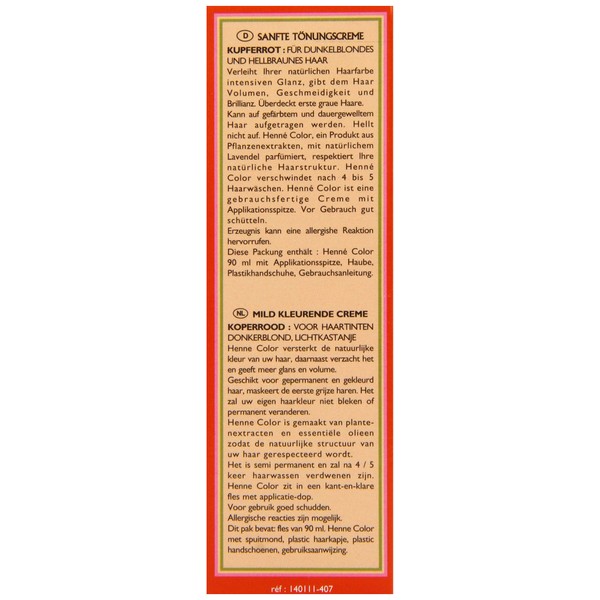 D SANFTE TÖNUNGSCREME
KUPFERROT : FÜR DUNKELBLONDES UND HELLBRAUNES HAAR
Verleiht Ihrer natürlichen Haarfarbe intensiven Glanz, gibt dem Haar Volumen, Geschmeidigkeit und Brillianz. Überdeckt erste graue Haare.
Kann auf gefärbtem und dauergewelltem Haar aufgetragen werden. Hellt nicht auf. Henné Color, ein Produkt aus Pflanzenextrakten, mit natürlichem Lavendel parfümiert, respektiert Ihre natürliche Haarstruktur. Henné Color verschwindet nach 4 bis 5 Haarwäschen. Henné Color ist eine gebrauchsfertige Creme mit Applikationsspitze. Vor Gebrauch gut schütteln.
Erzeugnis kann eine allergishe Reaktion hervorrufen.
Diese Packung enthält : Henné Color 90 ml mit Applikationsspitze, Haube, Plastikhandschuhe, Gebrauchsanleitung.

NL MILD KLEURENDE CREME
KOPERROOD : VOOR HAARTINTEN DONKERBLOND, LICHTKASTANJE
Henne Color versterkt de natuurlijke kleur van uw haar, daarnaast verzacht het en geeft meer glans en volume.
Geschikt voor gepermanent en gekleurd haar, maskeert de eerste grijze haren. Het zal uw eigen haarkleur niet bleken of permanent veranderen.
Henne Color is gemaakt van plantenextracten en essentiële olieen zodat de natuurlijke structuur van uw haar gerespecteerd wordt.
Het is semi permanent en zal na 4 / 5 keer haarwassen verdwenen zijn.
Henne Color zit in een kant-en-klare fles met applicatie-dop.
Voor gebruik goed schudden.
Allergische reacties zijn mogelijk.
Dit pak bevat: fles van 90 ml. Henne Color met spuitmond, plastic haarkapje, plastic handschoenen, gebruiksaanwijzing.

réf : 140111-407